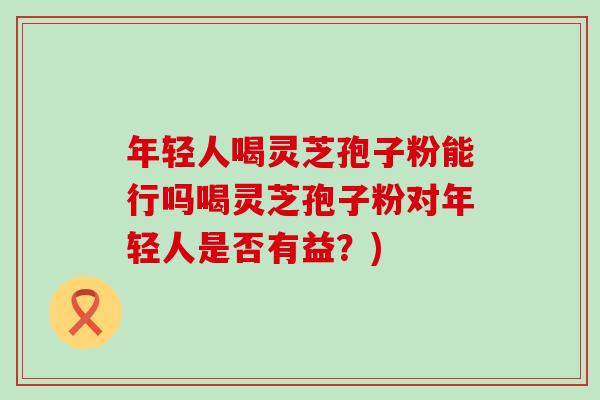 年轻人喝灵芝孢子粉能行吗喝灵芝孢子粉对年轻人是否有益？)